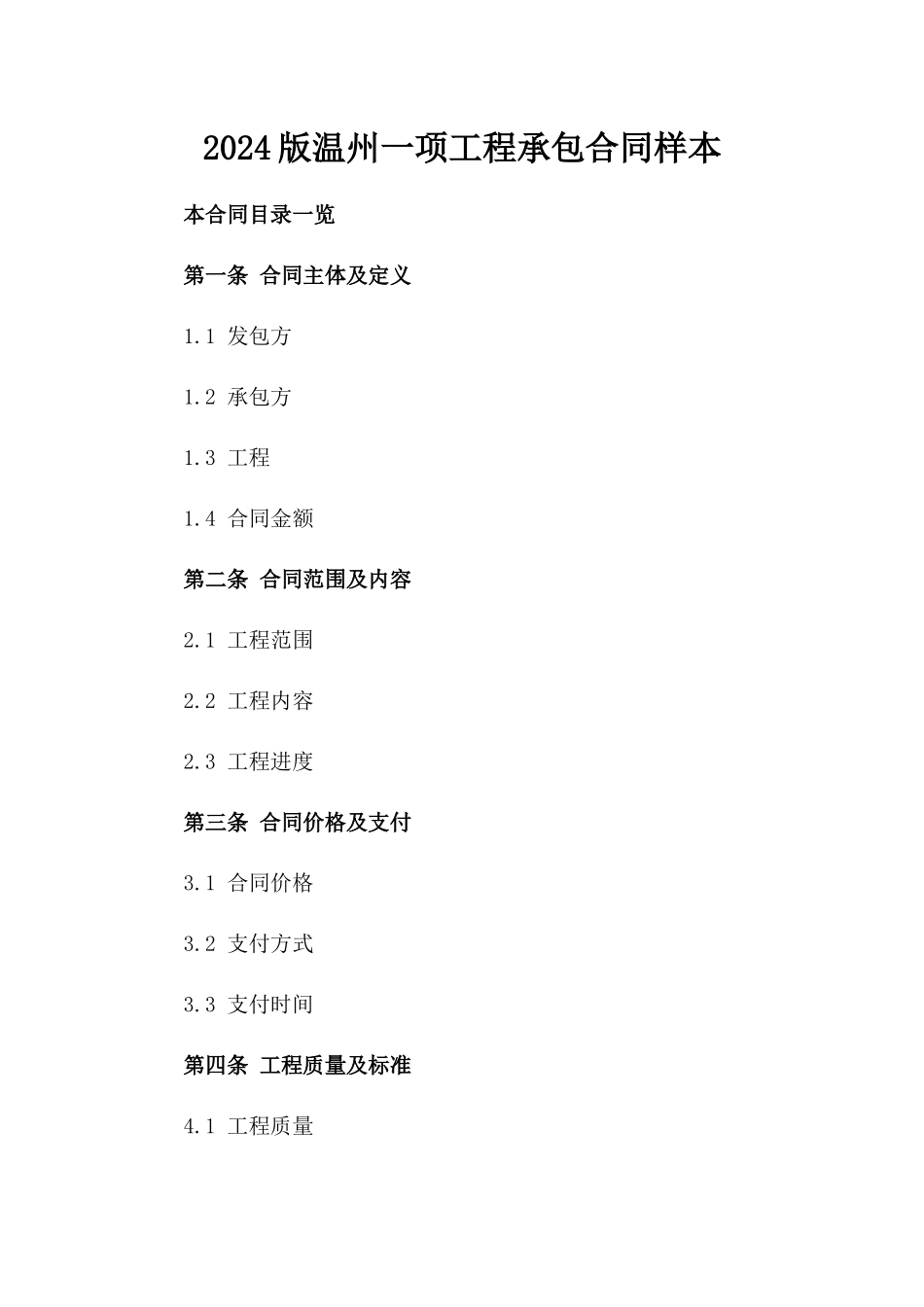 2024版温州一项工程承包合同样本

本合同目录一览

第一条 合同主体及定义

1.1 发包方

1.2 承包方

1.3 工程

1.4 合同金额

第二条 合同范围及内容

2.1 工程范围

2.2 工程内容

2.3 工程进度

第三条 合同价格及支付

3.1 合同价格

3.2 支付方式

3.3 支付时间

第四条 工程质量及标准

4.1 工程质量